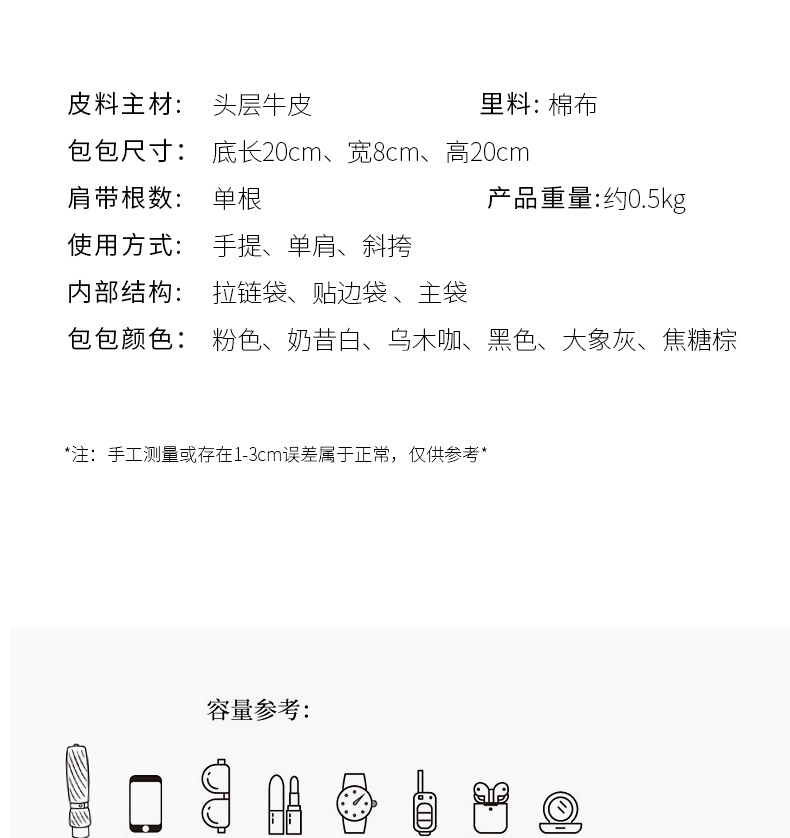 皮料主材： 头层牛皮 里料：棉布

包包尺寸： 底长20cm、宽8cm、高20cm

肩带根数： 单根 产品重量:约0.5kg

使用方式： 手提、单肩、斜挎

内部结构： 拉链袋、贴边袋、主袋

包包颜色： 粉色、奶昔白、乌木咖、黑色、大象灰、焦糖棕

*注：手工测量或存在1-3cm误差属于正常，仅供参考*

容量参考：